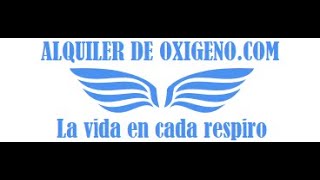 ALQUILER DE OXIGENO.COM

La vida en cada respiro